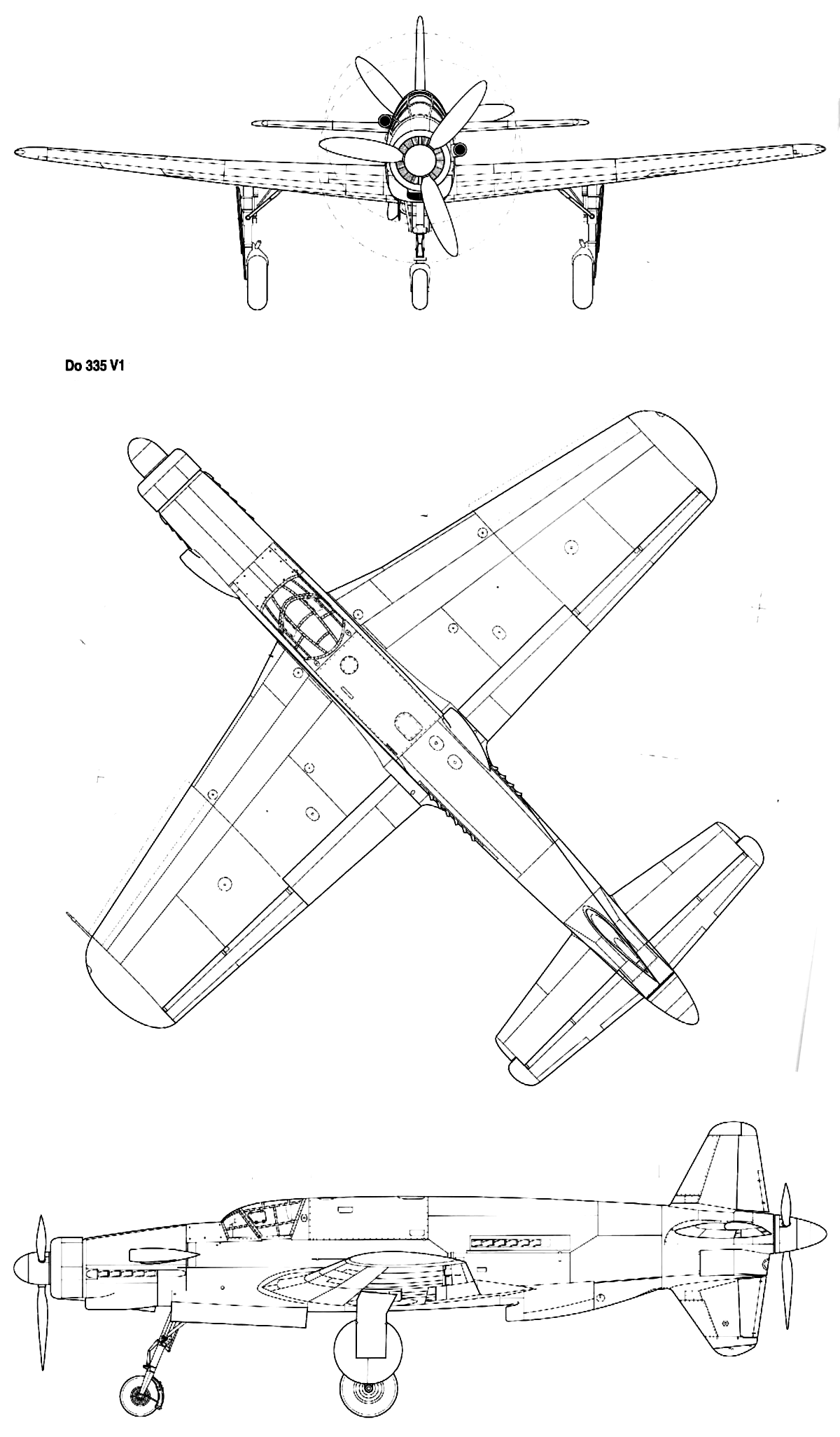 Do 335 V1